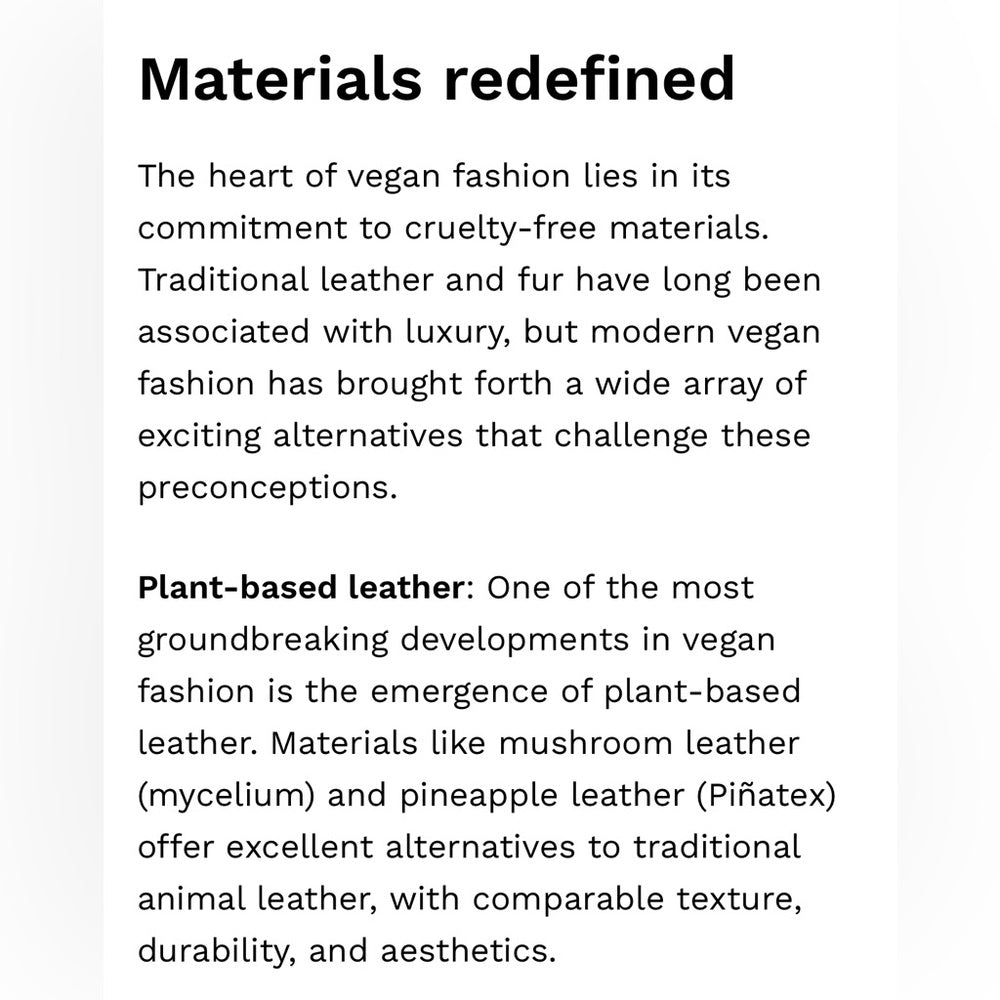 Materials redefined

The heart of vegan fashion lies in its commitment to cruelty-free materials. Traditional leather and fur have long been associated with luxury, but modern vegan fashion has brought forth a wide array of exciting alternatives that challenge these preconceptions.

Plant-based leather: One of the most groundbreaking developments in vegan fashion is the emergence of plant-based leather. Materials like mushroom leather (mycelium) and pineapple leather (Piñatex) offer excellent alternatives to traditional animal leather, with comparable texture, durability, and aesthetics.